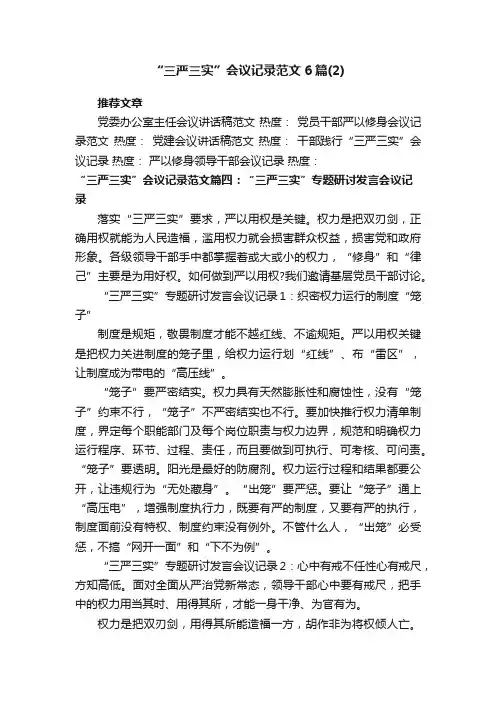 “三严三实”会议记录范文6篇(2)

推荐文章

党委办公室主任会议讲话稿范文 热度： 党员干部严以修身会议记录范文 热度： 党建会议讲话稿范文 热度： 干部践行“三严三实”会议记录 热度： 严以修身领导干部会议记录 热度：

“三严三实”会议记录范文篇四：“三严三实”专题研讨发言会议记录

落实“三严三实”要求，严以用权是关键。权力是把双刃剑，正确用权就能为人民造福，滥用权力就会损害群众权益，损害党和政府形象。各级领导干部手中都掌握着或大或小的权力，“修身”和“律己”主要是为用好权。如何做到严以用权?我们邀请基层党员干部讨论。

“三严三实”专题研讨发言会议记录1：织密权力运行的制度“笼子”

制度是规矩，敬畏制度才能不越红线、不逾规矩。严以用权关键是把权力关进制度的笼子里，给权力运行划“红线”、布“雷区”，让制度成为带电的“高压线”。

“笼子”要严密结实。权力具有天然膨胀性和腐蚀性，没有“笼子”约束不行，“笼子”不严密结实也不行。要加快推行权力清单制度，界定每个职能部门及每个岗位职责与权力边界，规范和明确权力运行程序、环节、过程、责任，而且要做到可执行、可考核、可问责。“笼子”要透明。阳光是最好的防腐剂。权力运行过程和结果都要公开，让违规行为“无处藏身”。“出笼”要严惩。要让“笼子”通上“高压电”，增强制度执行力，既要有严的制度，又要有严的执行，制度面前没有特权、制度约束没有例外。不管什么人，“出笼”必受惩，不搞“网开一面”和“下不为例”。

“三严三实”专题研讨发言会议记录2：心中有戒不任性心有戒尺，方知高低。面对全面从严治党新常态，领导干部心中要有戒尺，把手中的权力用当其时、用得其所，才能一身干净、为官有为。

权力是把双刃剑，用得其所能造福一方，胡作非为将权倾人亡。